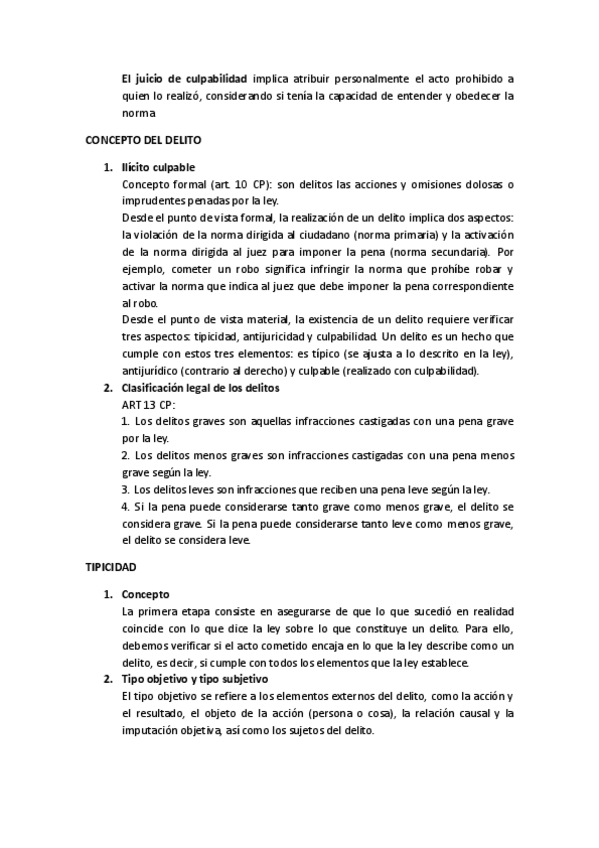 El juicio de culpabilidad implica atribuir personalmente el acto prohibido a quien lo realizó, considerando si tenía la capacidad de entender y obedecer la norma

CONCEPTO DEL DELITO

1. Ilícito culpable
Concepto formal (art. 10 CP): son delitos las acciones y omisiones dolosas o imprudentes penadas por la ley.
Desde el punto de vista formal, la realización de un delito implica dos aspectos: la violación de la norma dirigida al ciudadano (norma primaria) y la activación de la norma dirigida al juez para imponer la pena (norma secundaria). Por ejemplo, cometer un robo significa infringir la norma que prohíbe robar y activar la norma que indica al juez que debe imponer la pena correspondiente al robo.
Desde el punto de vista material, la existencia de un delito requiere verificar tres aspectos: tipicidad, antijuricidad y culpabilidad. Un delito es un hecho que cumple con estos tres elementos: es típico (se ajusta a lo descrito en la ley), antijurídico (contrario al derecho) y culpable (realizado con culpabilidad).
2. Clasificación legal de los delitos
ART 13 CP:
1. Los delitos graves son aquellas infracciones castigadas con una pena grave por la ley.
2. Los delitos menos graves son infracciones castigadas con una pena menos grave según la ley.
3. Los delitos leves son infracciones que reciben una pena leve según la ley.
4. Si la pena puede considerarse tanto grave como menos grave, el delito se considera grave. Si la pena puede considerarse tanto leve como menos grave, el delito se considera leve.

TIPICIDAD

1. Concepto
La primera etapa consiste en asegurarse de que lo que sucedió en realidad coincide con lo que dice la ley sobre lo que constituye un delito. Para ello, debemos verificar si el acto cometido encaja en lo que la ley describe como un delito, es decir, si cumple con todos los elementos que la ley establece.
2. Tipo objetivo y tipo subjetivo
El tipo objetivo se refiere a los elementos externos del delito, como la acción y el resultado, el objeto de la acción (persona o cosa), la relación causal y la imputación objetiva, así como los sujetos del delito.